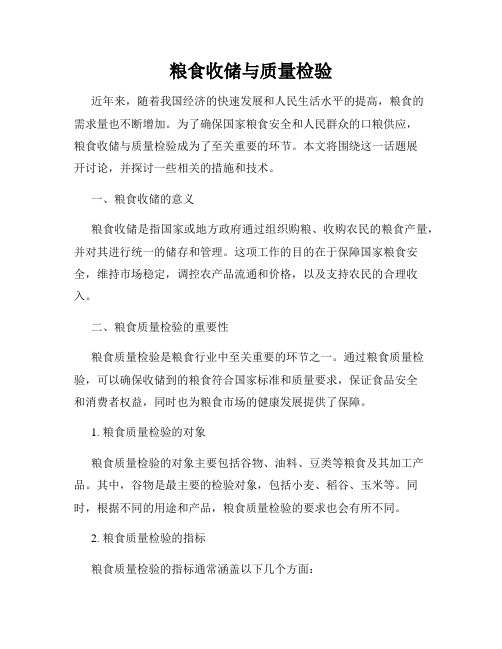 粮食收储与质量检验

近年来，随着我国经济的快速发展和人民生活水平的提高，粮食的需求量也不断增加。为了确保国家粮食安全和人民群众的口粮供应，粮食收储与质量检验成为了至关重要的环节。本文将围绕这一话题展开讨论，并探讨一些相关的措施和技术。

一、粮食收储的意义

粮食收储是指国家或地方政府通过组织购粮、收购农民的粮食产量，并对其进行统一的储存和管理。这项工作的目的在于保障国家粮食安全，维持市场稳定，调控农产品流通和价格，以及支持农民的合理收入。

二、粮食质量检验的重要性

粮食质量检验是粮食行业中至关重要的环节之一。通过粮食质量检验，可以确保收储到的粮食符合国家标准和质量要求，保证食品安全和消费者权益，同时也为粮食市场的健康发展提供了保障。

1. 粮食质量检验的对象

粮食质量检验的对象主要包括谷物、油料、豆类等粮食及其加工产品。其中，谷物是最主要的检验对象，包括小麦、稻谷、玉米等。同时，根据不同的用途和产品，粮食质量检验的要求也会有所不同。

2. 粮食质量检验的指标

粮食质量检验的指标通常涵盖以下几个方面：